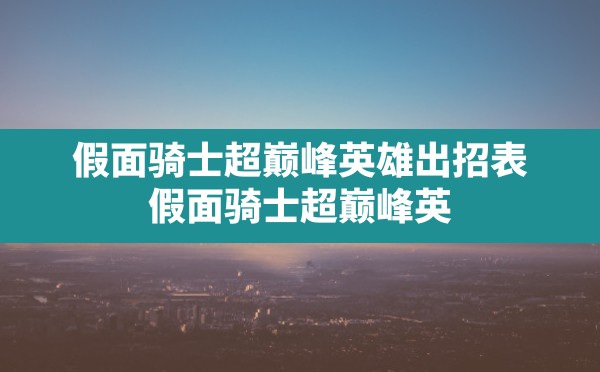 假面骑士超巅峰英雄出招表
假面骑士超巅峰英